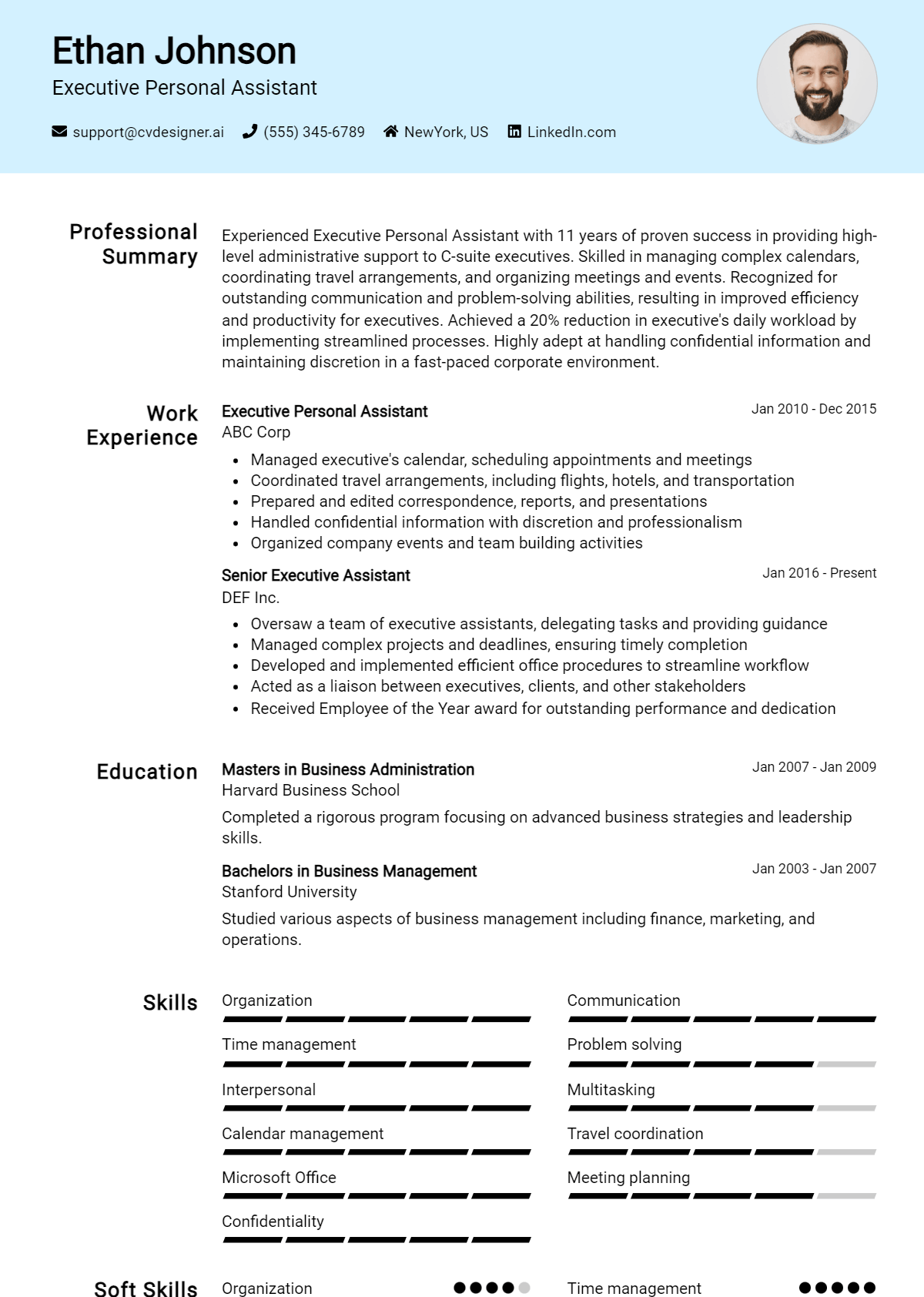 Ethan Johnson
Executive Personal Assistant

support@cvdesigner.ai (555) 345-6789 NewYork, US LinkedIn.com

Professional Summary

Experienced Executive Personal Assistant with 11 years of proven success in providing high-level administrative support to C-suite executives. Skilled in managing complex calendars, coordinating travel arrangements, and organizing meetings and events. Recognized for outstanding communication and problem-solving abilities, resulting in improved efficiency and productivity for executives. Achieved a 20% reduction in executive's daily workload by implementing streamlined processes. Highly adept at handling confidential information and maintaining discretion in a fast-paced corporate environment.

Work Experience

Executive Personal Assistant
Jan 2010 - Dec 2015
ABC Corp
• Managed executive's calendar, scheduling appointments and meetings
• Coordinated travel arrangements, including flights, hotels, and transportation
• Prepared and edited correspondence, reports, and presentations
• Handled confidential information with discretion and professionalism
• Organized company events and team building activities

Senior Executive Assistant
Jan 2016 - Present
DEF Inc.
• Oversaw a team of executive assistants, delegating tasks and providing guidance
• Managed complex projects and deadlines, ensuring timely completion
• Developed and implemented efficient office procedures to streamline workflow
• Acted as a liaison between executives, clients, and other stakeholders
• Received Employee of the Year award for outstanding performance and dedication

Education

Masters in Business Administration
Jan 2007 - Jan 2009
Harvard Business School
Completed a rigorous program focusing on advanced business strategies and leadership skills.

Bachelors in Business Management
Jan 2003 - Jan 2007
Stanford University
Studied various aspects of business management including finance, marketing, and operations.

Skills

Organization
Time management
Interpersonal
Calendar management
Microsoft Office
Confidentiality

Communication
Problem solving
Multitasking
Travel coordination
Meeting planning

Soft Skills

Organization
Time management